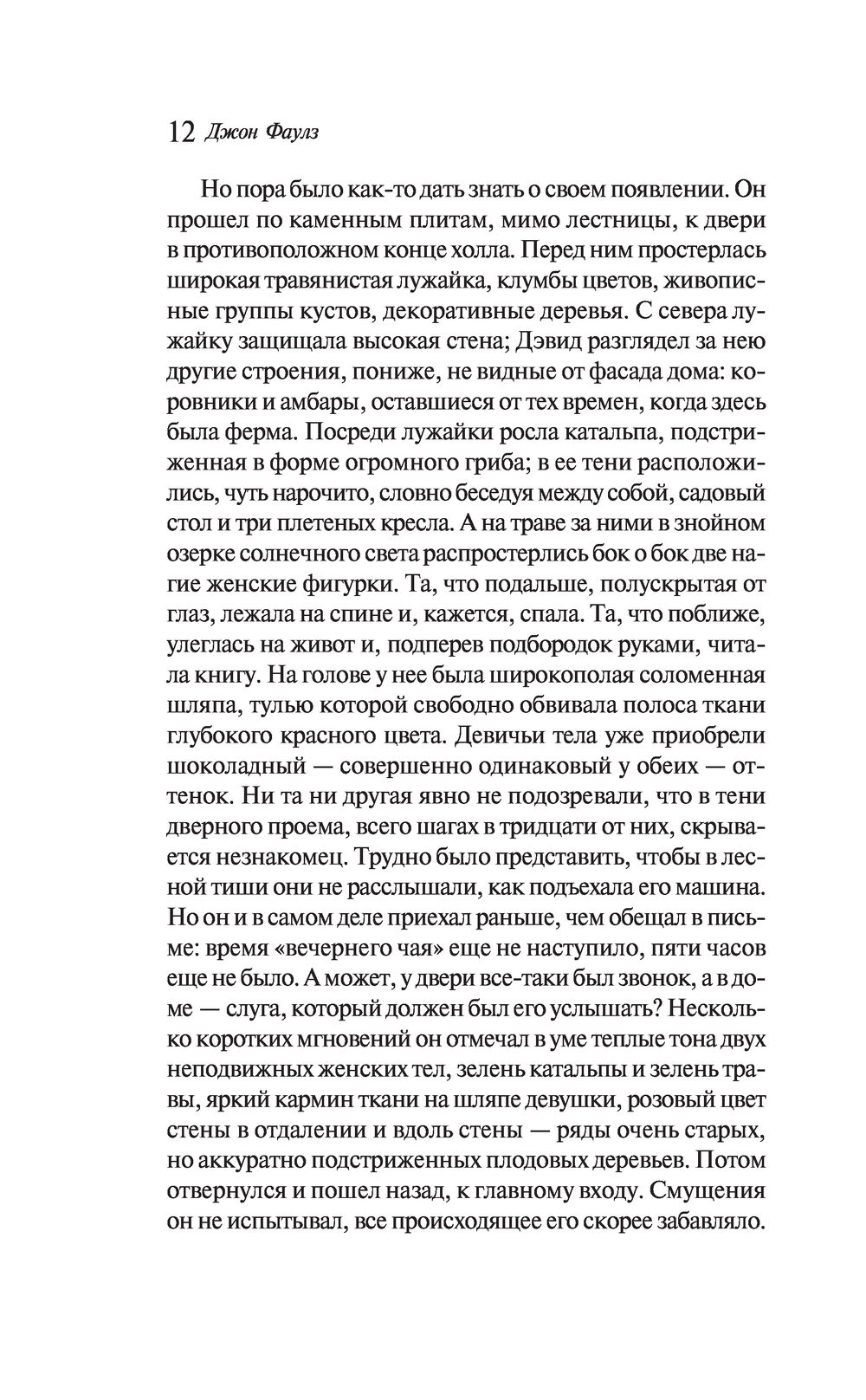 12 Джон Фаулз

Но пора было как-то дать знать о своем появлении. Он прошел по каменным плитам, мимо лестницы, к двери в противоположном конце холла. Перед ним простерлась широкая травянистая лужайка, клумбы цветов, живописные группы кустов, декоративные деревья. С севера лужайку защищала высокая стена; Дэвид разглядел за нею другие строения, пониже, не видные от фасада дома: коровники и амбары, оставшиеся от тех времен, когда здесь была ферма. Посреди лужайки росла катальпа, подстриженная в форме огромного гриба; в ее тени расположились, чуть нарочито, словно беседуя между собой, садовый стол и три плетеных кресла. А на траве за ними в знойном озерке солнечного света распростерлись бок о бок две нагие женские фигурки. Та, что подальше, полускрытая от глаз, лежала на спине и, кажется, спала. Та, что поближе, улеглась на живот и, подперев подбородок руками, читала книгу. На голове у нее была широкополая соломенная шляпа, тулью которой свободно обвивала полоса ткани глубокого красного цвета. Девичьи тела уже приобрели шоколадный — совершенно одинаковый у обеих — оттенок. Ни та ни другая явно не подозревали, что в тени дверного проема, всего шагах в тридцати от них, скрывается незнакомец. Трудно было представить, чтобы в лесной тиши они не расслышали, как подъехала его машина. Но он и в самом деле приехал раньше, чем обещал в письме: время «вечернего чая» еще не наступило, пяти часов еще не было. А может, у двери все-таки был звонок, а в доме — слуга, который должен был его услышать? Несколько коротких мгновений он отмечал в уме теплые тона двух неподвижных женских тел, зелень катальпы и зелень травы, яркий кармин ткани на шляпе девушки, розовый цвет стены в отдалении и вдоль стены — ряды очень старых, но аккуратно подстриженных плодовых деревьев. Потом отвернулся и пошел назад, к главному входу. Смущения он не испытывал, все происходящее его скорее забавляло.